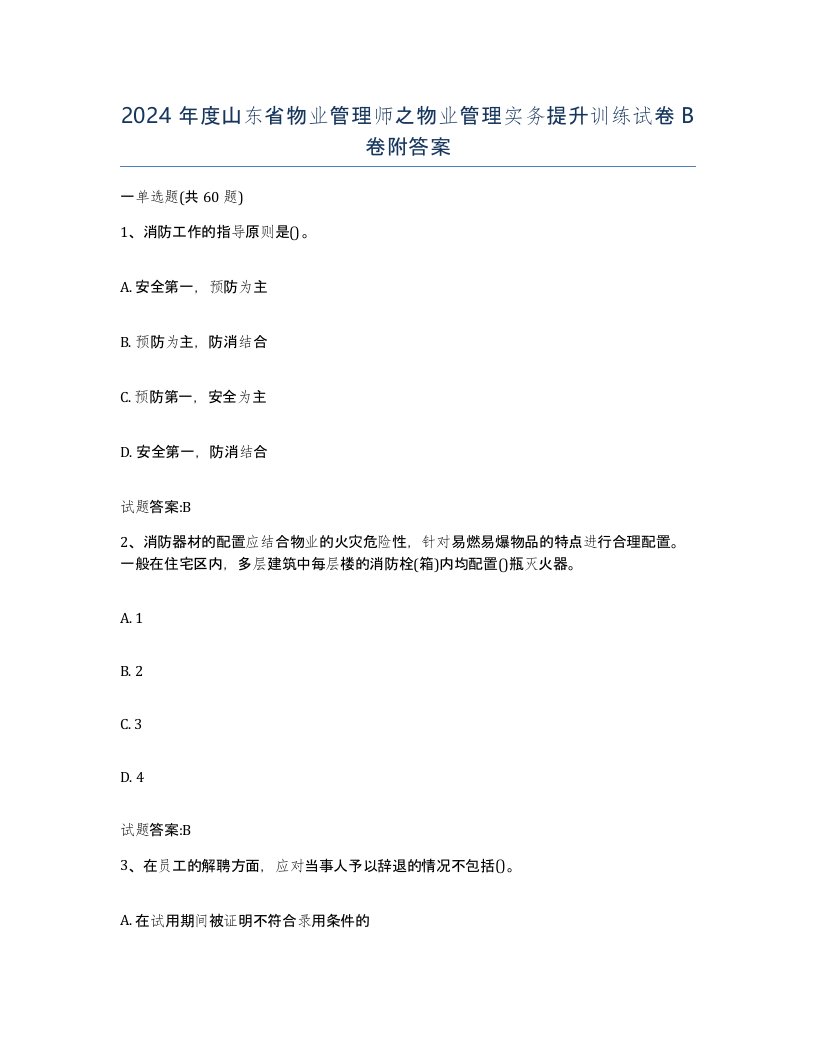 2024 年度山东省物业管理师之物业管理实务提升训练试卷 B 卷附答案

一单选题(共 60 题)

1、消防工作的指导原则是()。

A. 安全第一，预防为主

B. 预防为主，防消结合

C. 预防第一，安全为主

D. 安全第一，防消结合

试题答案:B

2、消防器材的配置应结合物业的火灾危险性，针对易燃易爆物品的特点进行合理配置。一般在住宅区内，多层建筑中每层楼的消防栓(箱)内均配置()瓶灭火器。

A. 1

B. 2

C. 3

D. 4

试题答案:B

3、在员工的解聘方面，应对当事人予以辞退的情况不包括()。

A. 在试用期间被证明不符合录用条件的